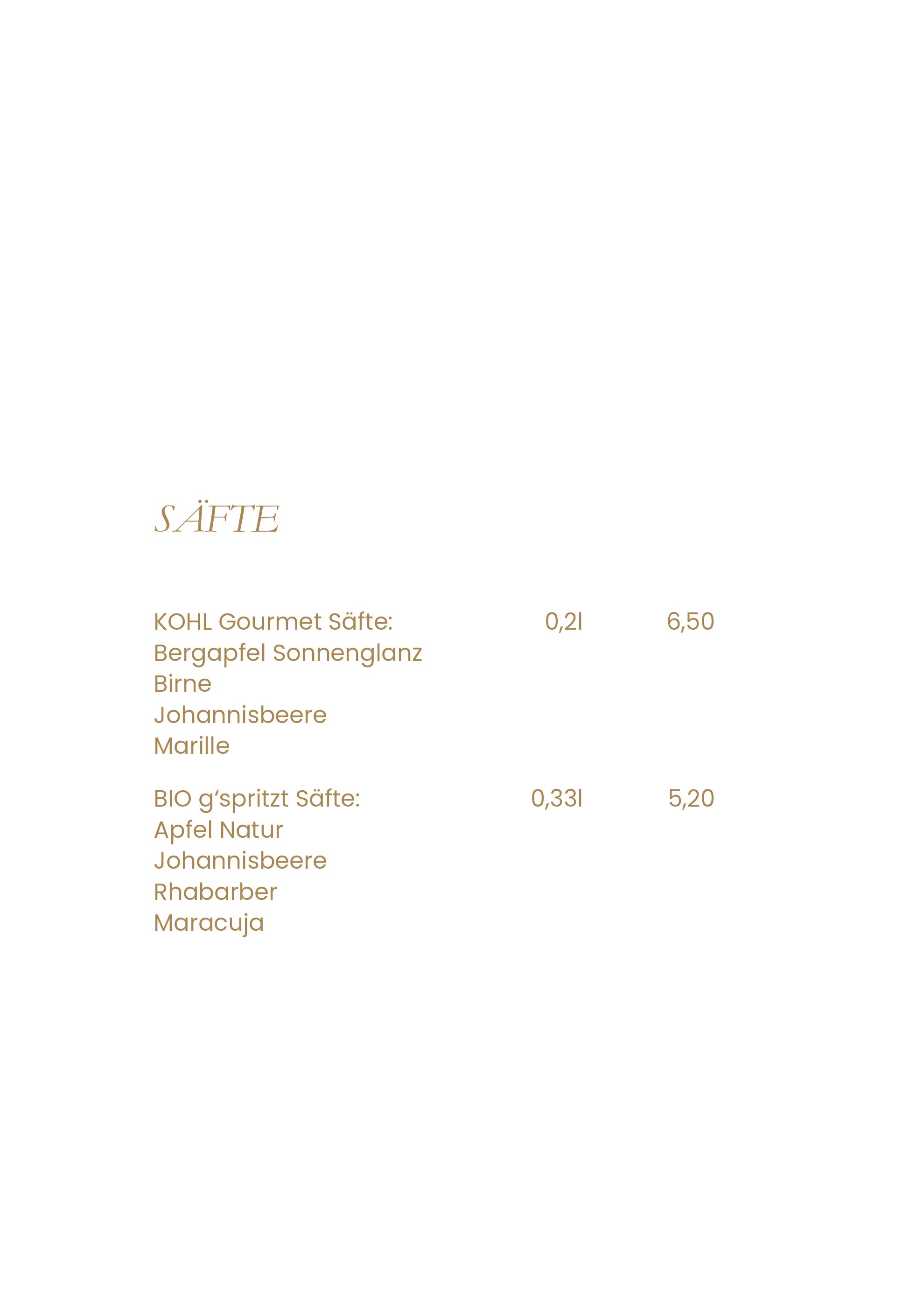 SÄFTE

KOHL Gourmet Säfte: 0,2l 6,50
Bergapfel Sonnenglanz
Birne
Johannisbeere
Marille

BIO g'spritzt Säfte: 0,33l 5,20
Apfel Natur
Johannisbeere
Rhabarber
Maracuja